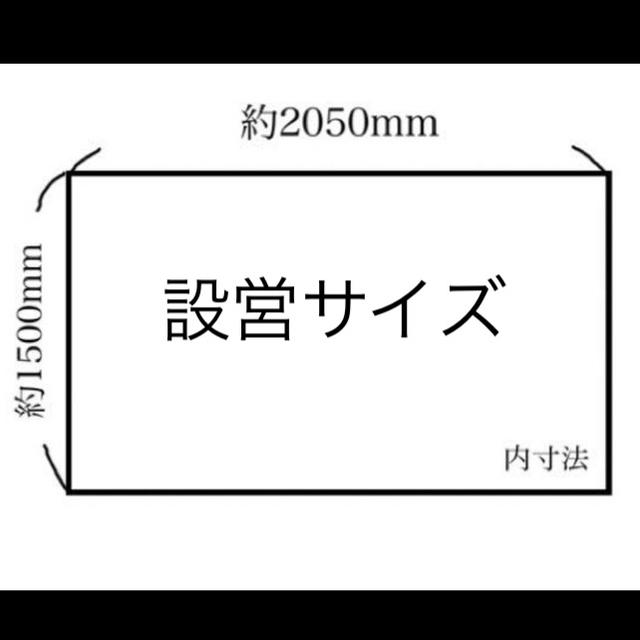 約2050mm

約1500mm

設営サイズ

内寸法